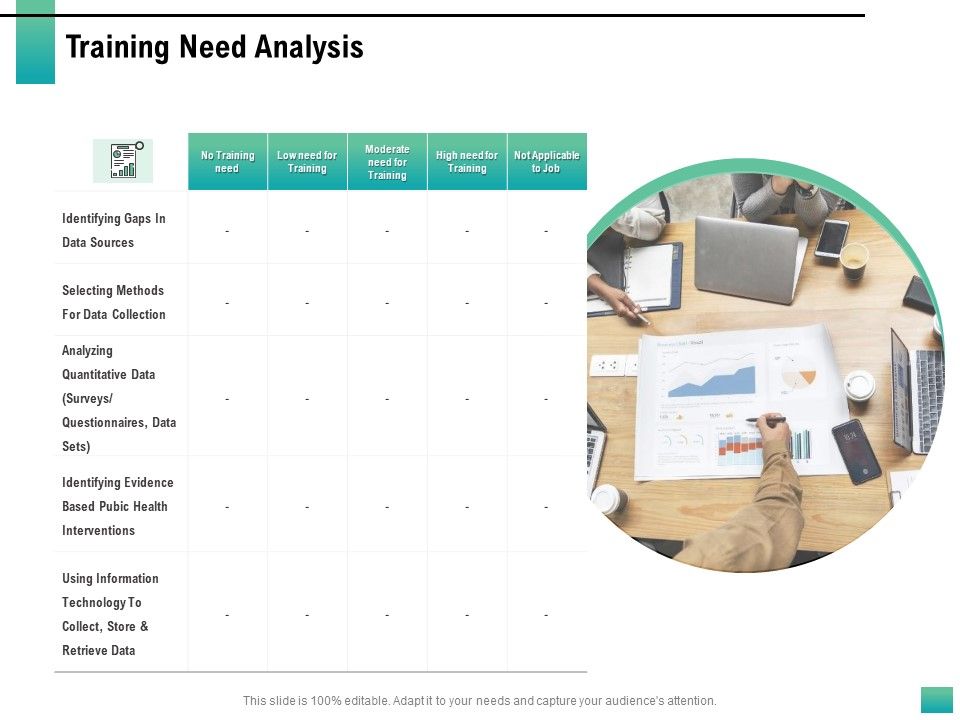 Training Need Analysis

| | No Training need | Low need for Training | Moderate need for Training | High need for Training | Not Applicable to Job |
|---|---|---|---|---|---|
| Identifying Gaps In Data Sources | - | - | - | - | - |
| Selecting Methods For Data Collection | - | - | - | - | - |
| Analyzing Quantitative Data (Surveys/ Questionnaires, Data Sets) | - | - | - | - | - |
| Identifying Evidence Based Pubic Health Interventions | - | - | - | - | - |
| Using Information Technology To Collect, Store & Retrieve Data | - | - | - | - | - |

This slide is 100% editable. Adapt it to your needs and capture your audience's attention.